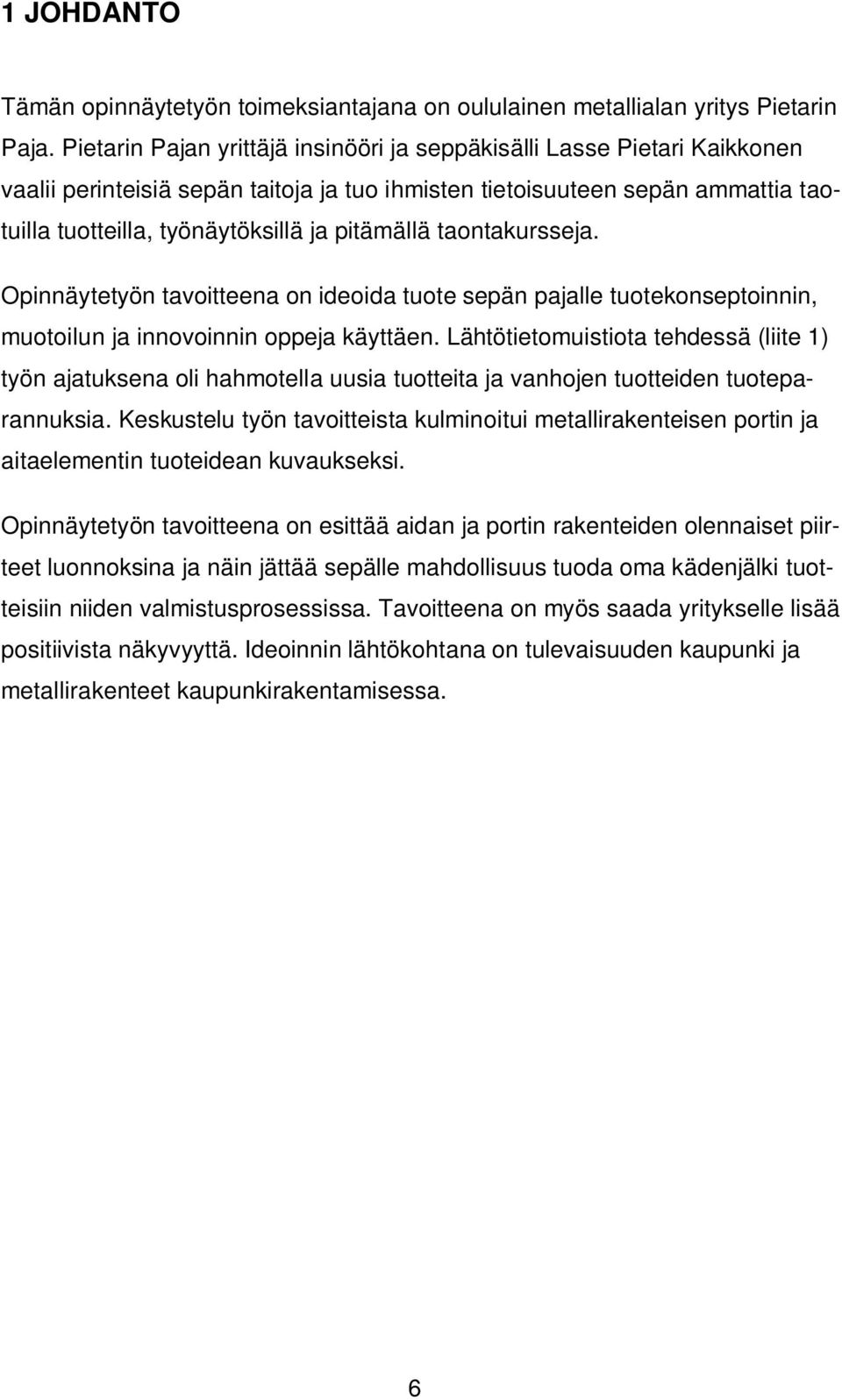 1 JOHDANTO

Tämän opinnäytetyön toimeksiantajana on oululainen metallialan yritys Pietarin Paja. Pietarin Pajan yrittäjä insinööri ja seppäkisälli Lasse Pietari Kaikkonen vaalii perinteisiä sepän taitoja ja tuo ihmisten tietoisuuteen sepän ammattia taotuilla tuotteilla, työnäytöksillä ja pitämällä taontakursseja.

Opinnäytetyön tavoitteena on ideoida tuote sepän pajalle tuotekonseptoinnin, muotoilun ja innovoinnin oppeja käyttäen. Lähtötietomuistiota tehdessä (liite 1) työn ajatuksena oli hahmotella uusia tuotteita ja vanhojen tuotteiden tuoteparannuksia. Keskustelu työn tavoitteista kulminoitui metallirakenteisen portin ja aitaelementin tuoteidean kuvaukseksi.

Opinnäytetyön tavoitteena on esittää aidan ja portin rakenteiden olennaiset piirteet luonnoksina ja näin jättää sepälle mahdollisuus tuoda oma kädenjälki tuotteisiin niiden valmistusprosessissa. Tavoitteena on myös saada yritykselle lisää positiivista näkyvyyttä. Ideoinnin lähtökohtana on tulevaisuuden kaupunki ja metallirakenteet kaupunkirakentamisessa.

6